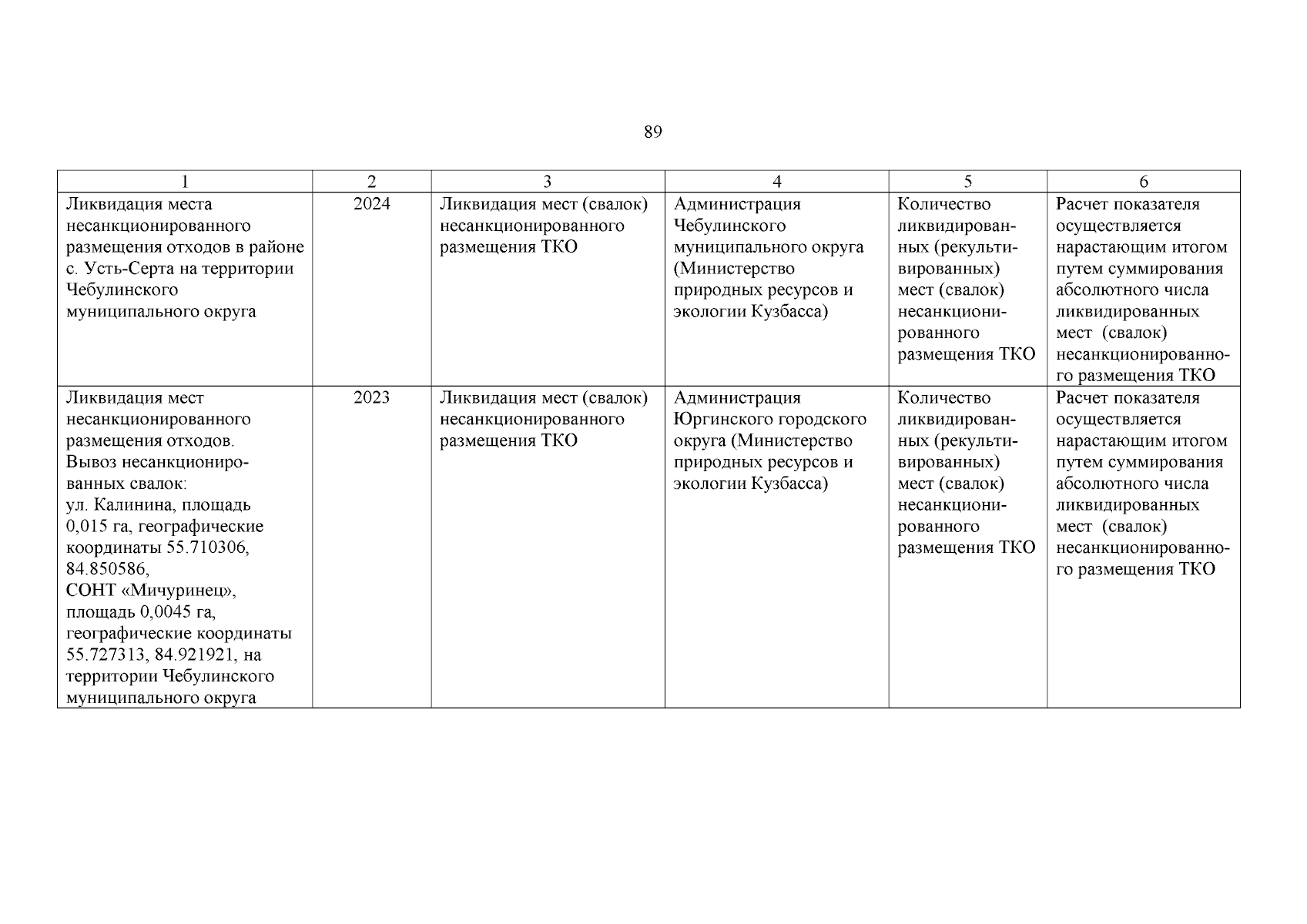 89

| 1 | 2 | 3 | 4 | 5 | 6 |
|---|---|---|---|---|---|
| Ликвидация места несанкционированного размещения отходов в районе с. Усть-Серта на территории Чебулинского муниципального округа | 2024 | Ликвидация мест (свалок) несанкционированного размещения ТКО | Администрация Чебулинского муниципального округа (Министерство природных ресурсов и экологии Кузбасса) | Количество ликвидированных (рекультивированных) мест (свалок) несанкционированного размещения ТКО | Расчет показателя осуществляется нарастающим итогом путем суммирования абсолютного числа ликвидированных мест (свалок) несанкционированного размещения ТКО |
| Ликвидация мест несанкционированного размещения отходов. Вывоз несанкционированных свалок: ул. Калинина, площадь 0,015 га, географические координаты 55.710306, 84.850586, СОНТ «Мичуринец», площадь 0,0045 га, географические координаты 55.727313, 84.921921, на территории Чебулинского муниципального округа | 2023 | Ликвидация мест (свалок) несанкционированного размещения ТКО | Администрация Юргинского городского округа (Министерство природных ресурсов и экологии Кузбасса) | Количество ликвидированных (рекультивированных) мест (свалок) несанкционированного размещения ТКО | Расчет показателя осуществляется нарастающим итогом путем суммирования абсолютного числа ликвидированных мест (свалок) несанкционированного размещения ТКО |